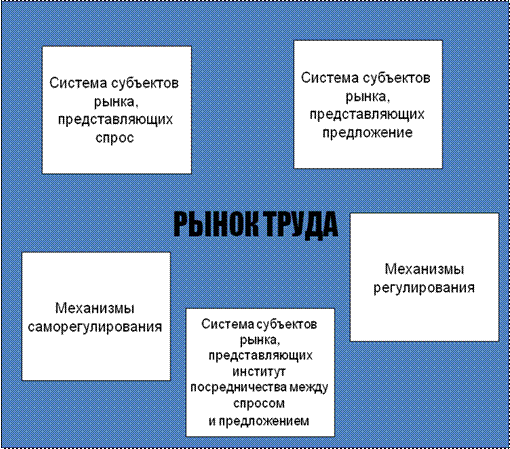 Система субъектов рынка, представляющих спрос

Система субъектов рынка, представляющих предложение

РЫНОК ТРУДА

Механизмы регулирования

Механизмы саморегулирования

Система субъектов рынка, представляющих институт посредничества между спросом и предложением